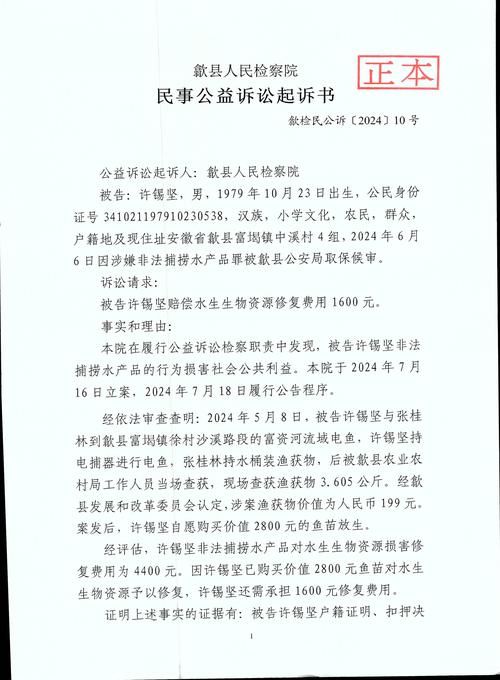 歙县人民检察院

正本

民事公益诉讼起诉书

歙检民公诉〔2024〕10号

公益诉讼起诉人：歙县人民检察院

被告：许锡坚，男，1979年10月23日出生，公民身份证号341021197910230538，汉族，小学文化，农民，群众，户籍地及现住址安徽省歙县富堨镇中溪村4组，2024年6月6日因涉嫌非法捕捞水产品罪被歙县公安局取保候审。

诉讼请求：

被告许锡坚赔偿水生生物资源修复费用1600元。

事实和理由：

本院在履行公益诉讼检察职责中发现，被告许锡坚非法捕捞水产品的行为损害社会公共利益。本院于2024年7月16日立案，2024年7月18日履行公告程序。

经依法审查查明：2024年5月8日，被告许锡坚与张桂林到歙县富堨镇徐村沙溪路段的富资河流域电鱼，许锡坚持电捕器进行电鱼，张桂林持水桶装渔获物，后被歙县农业农村局工作人员当场查获，现场查获渔获物3.605公斤。经歙县发展和改革委员会认定，涉案渔获物价值为人民币199元。案发后，许锡坚自愿购买价值2800元的鱼苗放生。

经评估，许锡坚非法捕捞水产品对水生生物资源损害修复费用为4400元。因许锡坚已购买价值2800元鱼苗对水生生物资源予以修复，许锡坚还需承担1600元修复费用。

证明上述事实的证据有：被告许锡坚户籍证明、扣押决

1